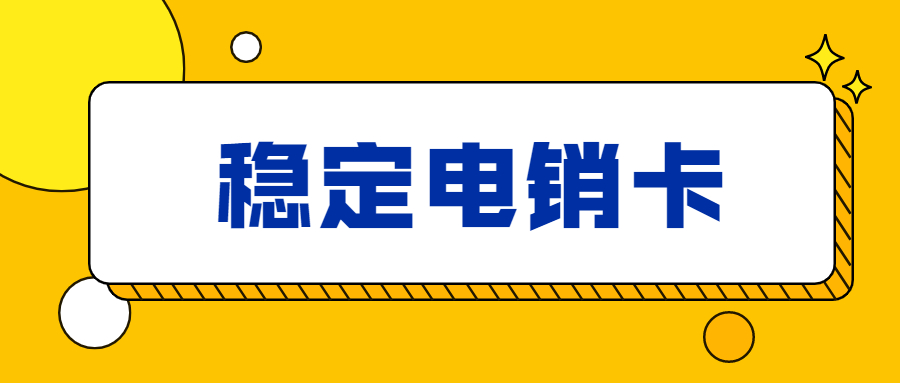 稳定电销卡